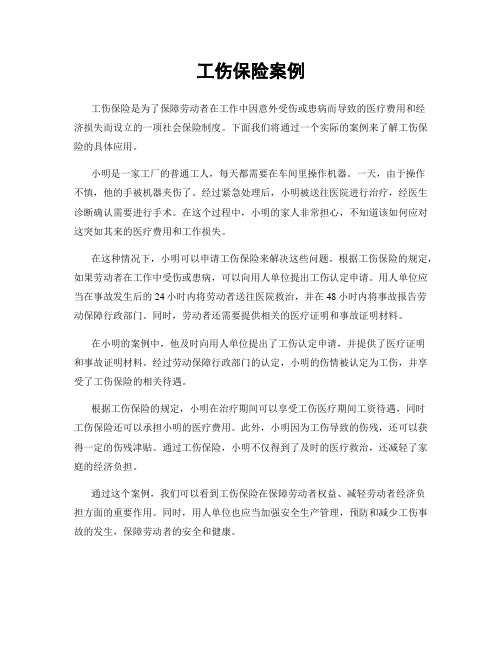 工伤保险案例

工伤保险是为了保障劳动者在工作中因意外受伤或患病而导致的医疗费用和经济损失而设立的一项社会保险制度。下面我们将通过一个实际的案例来了解工伤保险的具体应用。

小明是一家工厂的普通工人，每天都需要在车间里操作机器。一天，由于操作不慎，他的手被机器夹伤了。经过紧急处理后，小明被送往医院进行治疗，经医生诊断确认需要进行手术。在这个过程中，小明的家人非常担心，不知道该如何应对这突如其来的医疗费用和工作损失。

在这种情况下，小明可以申请工伤保险来解决这些问题。根据工伤保险的规定，如果劳动者在工作中受伤或患病，可以向用人单位提出工伤认定申请。用人单位应当在事故发生后的24小时内将劳动者送往医院救治，并在48小时内将事故报告劳动保障行政部门。同时，劳动者还需要提供相关的医疗证明和事故证明材料。

在小明的案例中，他及时向用人单位提出了工伤认定申请，并提供了医疗证明和事故证明材料。经过劳动保障行政部门的认定，小明的伤情被认定为工伤，并享受了工伤保险的相关待遇。

根据工伤保险的规定，小明在治疗期间可以享受工伤医疗期间工资待遇，同时工伤保险还可以承担小明的医疗费用。此外，小明因为工伤导致的伤残，还可以获得一定的伤残津贴。通过工伤保险，小明不仅得到了及时的医疗救治，还减轻了家庭的经济负担。

通过这个案例，我们可以看到工伤保险在保障劳动者权益、减轻劳动者经济负担方面的重要作用。同时，用人单位也应当加强安全生产管理，预防和减少工伤事故的发生，保障劳动者的安全和健康。